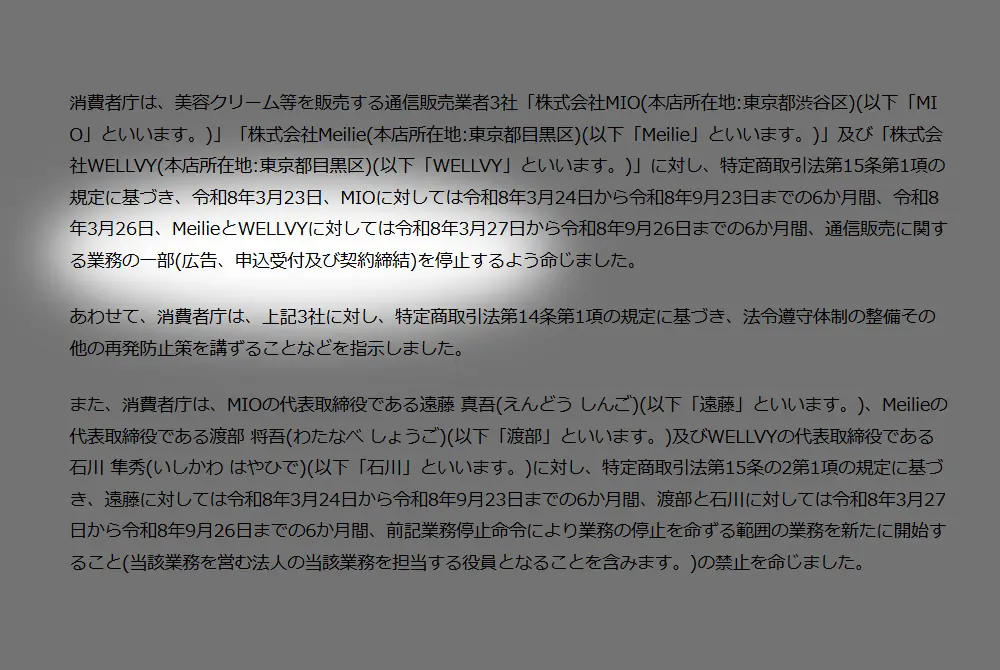 消費者庁は、美容クリーム等を販売する通信販売業者3社「株式会社MIO(本店所在地:東京都渋谷区)(以下「MIO」といいます。)」「株式会社Meilie(本店所在地:東京都目黒区)(以下「Meilie」といいます。)」及び「株式会社WELLVY(本店所在地:東京都目黒区)(以下「WELLVY」といいます。)」に対し、特定商取引法第15条第1項の規定に基づき、令和8年3月23日、MIOに対しては令和8年3月24日から令和8年9月23日までの6か月間、令和8年3月26日、MeilieとWELLVYに対しては令和8年3月27日から令和8年9月26日までの6か月間、通信販売に関する業務の一部(広告、申込受付及び契約締結)を停止するよう命じました。

あわせて、消費者庁は、上記3社に対し、特定商取引法第14条第1項の規定に基づき、法令遵守体制の整備その他の再発防止策を講ずることなどを指示しました。

また、消費者庁は、MIOの代表取締役である遠藤 真吾(えんどう しんご)(以下「遠藤」といいます。)、Meilieの代表取締役である渡部 将吾(わたなべ しょうご)(以下「渡部」といいます。)及びWELLVYの代表取締役である石川 隼秀(いしかわ はやひで)(以下「石川」といいます。)に対し、特定商取引法第15条の2第1項の規定に基づき、遠藤に対しては令和8年3月24日から令和8年9月23日までの6か月間、渡部と石川に対しては令和8年3月27日から令和8年9月26日までの6か月間、前記業務停止命令により業務の停止を命ずる範囲の業務を新たに開始すること(当該業務を営む法人の当該業務を担当する役員となることを含みます。)の禁止を命じました。